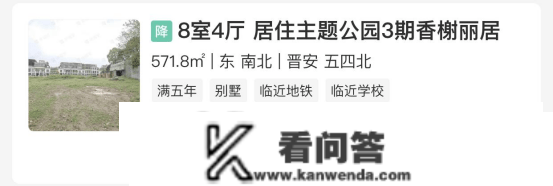 降 8室4厅 居住主题公园3期香榭丽居

571.8m² | 东 南北 | 晋安 五四北

满五年 别墅 临近地铁 临近学校

看问答

www.kanwenda.com